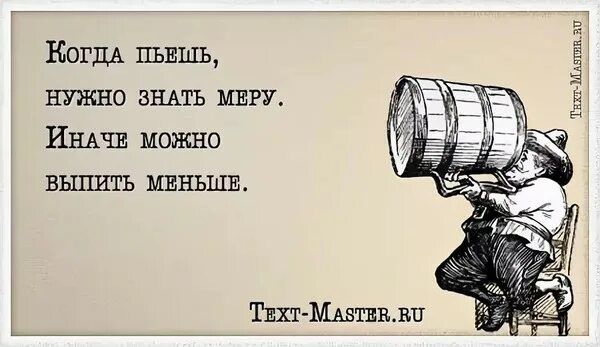 Когда пьешь, нужно знать меру. Иначе можно выпить меньше.

Text-Master.ru

Text-Master.ru